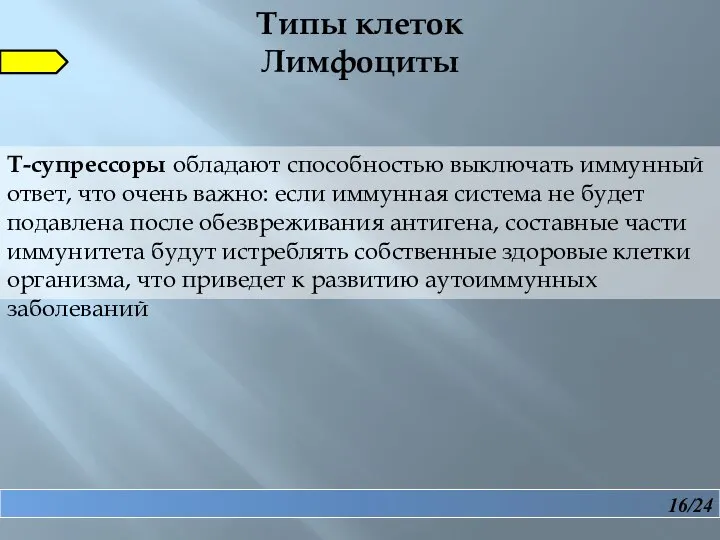 Типы клеток
Лимфоциты

Т-супрессоры обладают способностью выключать иммунный ответ, что очень важно: если иммунная система не будет подавлена после обезвреживания антигена, составные части иммунитета будут истреблять собственные здоровые клетки организма, что приведет к развитию аутоиммунных заболеваний

16/24